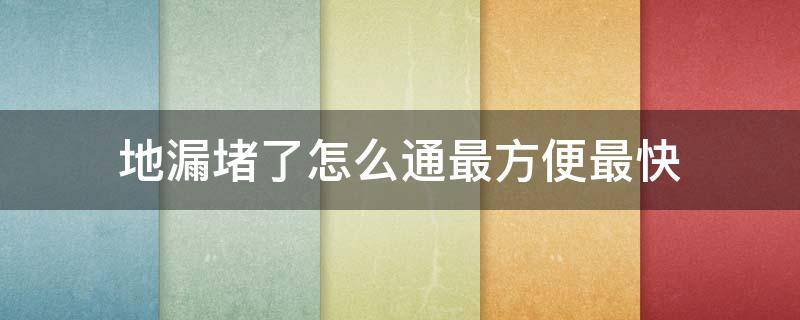 地漏堵了怎么通最方便最快